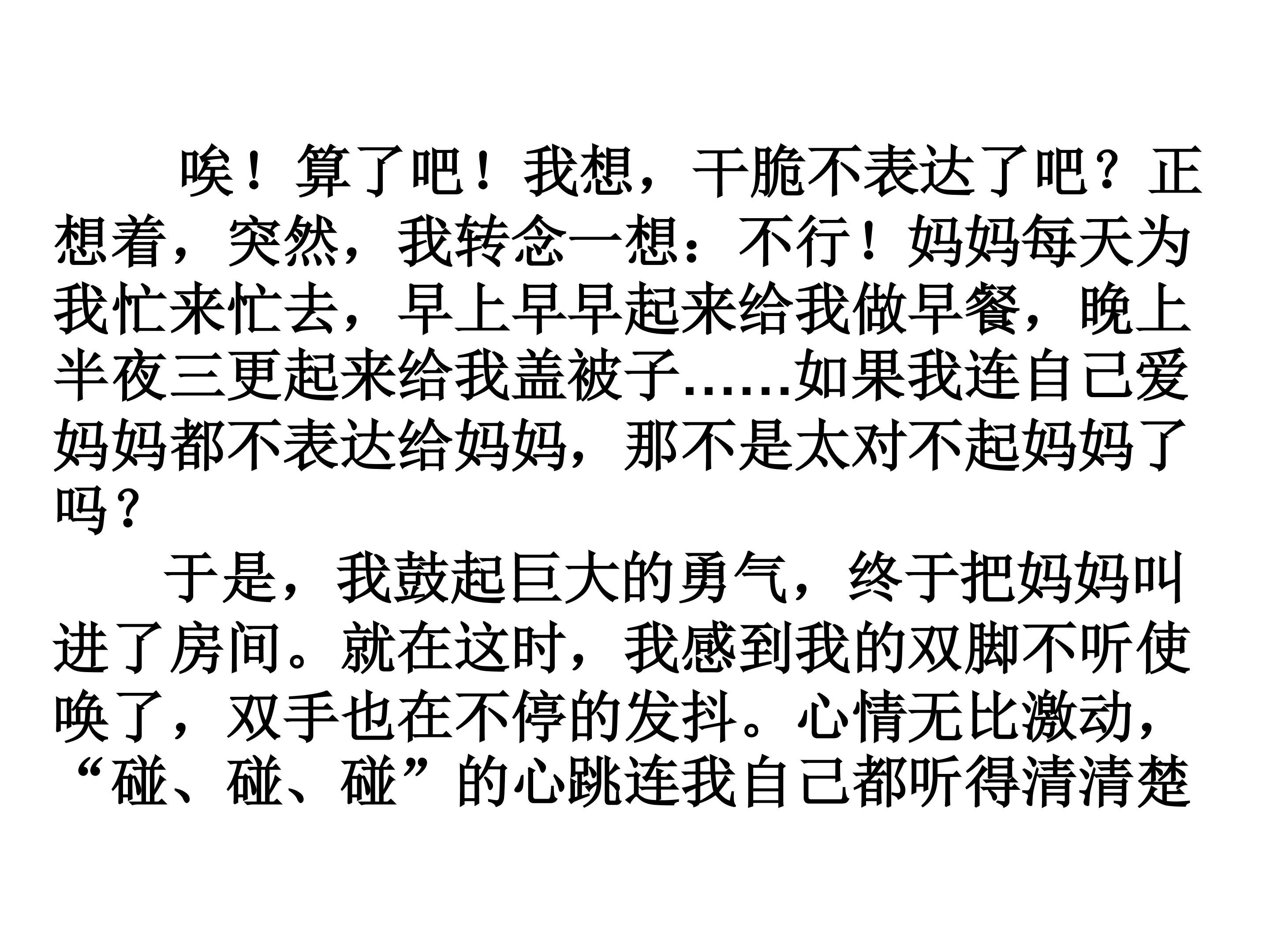 唉！算了吧！我想，干脆不表达了吧？正想着，突然，我转念一想：不行！妈妈每天为我忙来忙去，早上早早起来给我做早餐，晚上半夜三更起来给我盖被子……如果我连自己爱妈妈都不表达给妈妈，那不是太对不起妈妈了吗？

于是，我鼓起巨大的勇气，终于把妈妈叫进了房间。就在这时，我感到我的双脚不听使唤了，双手也在不停的发抖。心情无比激动，“碰、碰、碰”的心跳连我自己都听得清清楚